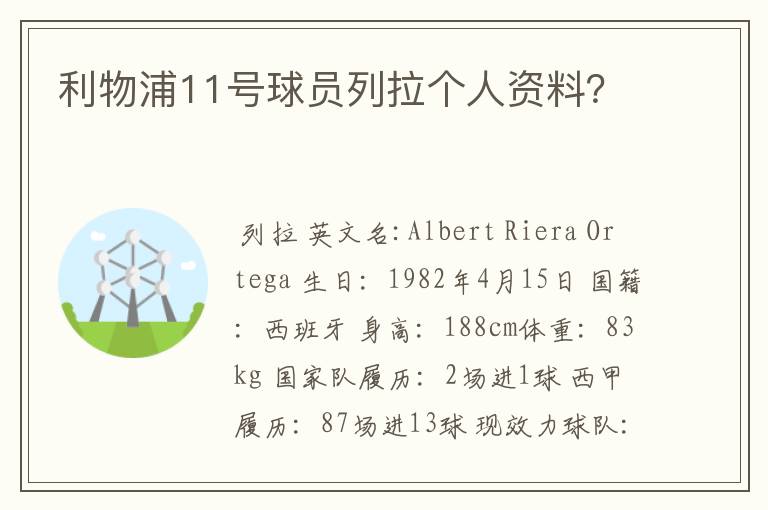 利物浦11号球员列拉个人资料?

列拉 英文名:Albert Riera Ortega 生日: 1982年4月15日 国籍: 西班牙 身高: 188cm体重: 83kg 国家队履历: 2场进1球 西甲履历: 87场进13球 现效力球队: